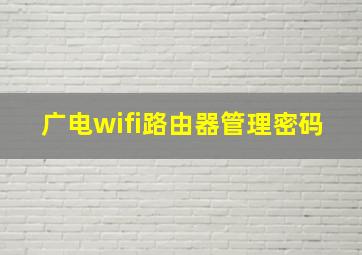 广电wifi路由器管理密码